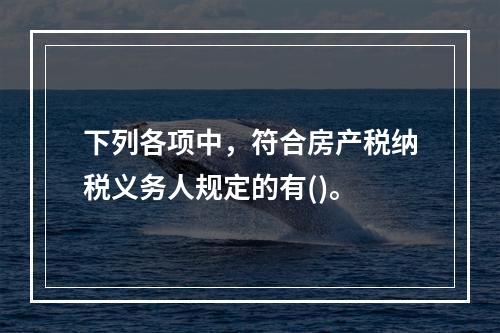 下列各项中，符合房产税纳税义务人规定的有()。